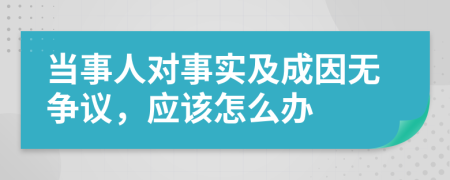 当事人对事实及成因无争议，应该怎么办